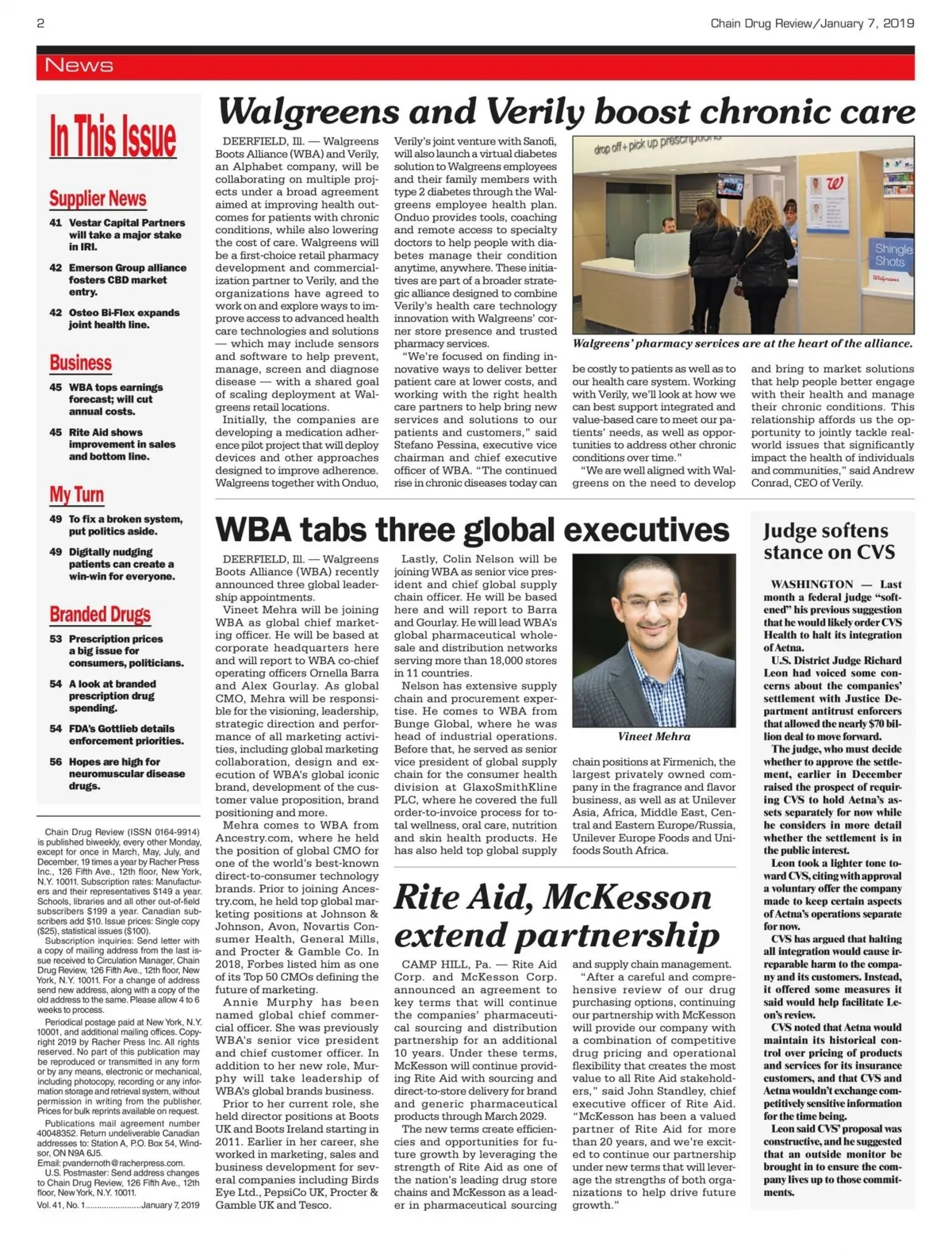 2

Chain Drug Review/January 7, 2019

News

In This Issue

Supplier News

41 Vestar Capital Partners will take a major stake in IRI.

42 Emerson Group alliance fosters CBD market entry.

42 Osteo Bi-Flex expands joint health line.

Business

45 WBA tops earnings forecast; will cut annual costs.

45 Rite Aid shows improvement in sales and bottom line.

My Turn

49 To fix a broken system, put politics aside.

49 Digitally nudging patients can create a win-win for everyone.

Branded Drugs

53 Prescription prices a big issue for consumers, politicians.

54 A look at branded prescription drug spending.

54 FDA's Gottlieb details enforcement priorities.

56 Hopes are high for neuromuscular disease drugs.

Chain Drug Review (ISSN 0164-9914) is published biweekly, every other Monday, except for once in March, May, July, and December, 19 times a year by Racher Press Inc., 126 Fifth Ave., 12th floor, New York, N.Y. 10011. Subscription rates: Manufacturers and their representatives $149 a year. Schools, libraries and all other out-of-field subscribers $199 a year. Canadian subscribers add $10. Issue prices: Single copy ($25), statistical issues ($100).

Subscription inquiries: Send letter with a copy of mailing address from the last issue received to Circulation Manager, Chain Drug Review, 126 Fifth Ave., 12th floor, New York, N.Y. 10011. For a change of address send new address, along with a copy of the old address to the same. Please allow 4 to 6 weeks to process.

Periodical postage paid at New York, N.Y. 10001, and additional mailing offices. Copyright 2019 by Racher Press Inc. All rights reserved. No part of this publication may be reproduced or transmitted in any form or by any means, electronic or mechanical, including photocopy, recording or any information storage and retrieval system, without permission in writing from the publisher. Prices for bulk reprints available on request.

Publications mail agreement number 40048352. Return undeliverable Canadian addresses to: Station A, P.O. Box 54, Windsor, ON N9A 6J5.
Email: pvandernoth@racherpress.com.

U.S. Postmaster: Send address changes to Chain Drug Review, 126 Fifth Ave., 12th floor, New York, N.Y. 10011.

Vol. 41, No. 1........................January 7, 2019

Walgreens and Verily boost chronic care

DEERFIELD, Ill. — Walgreens Boots Alliance (WBA) and Verily, an Alphabet company, will be collaborating on multiple projects under a broad agreement aimed at improving health outcomes for patients with chronic conditions, while also lowering the cost of care. Walgreens will be a first-choice retail pharmacy development and commercialization partner to Verily, and the organizations have agreed to work on and explore ways to improve access to advanced health care technologies and solutions — which may include sensors and software to help prevent, manage, screen and diagnose disease — with a shared goal of scaling deployment at Walgreens retail locations.

Initially, the companies are developing a medication adherence pilot project that will deploy devices and other approaches designed to improve adherence. Walgreens together with Onduo, Verily's joint venture with Sanofi, will also launch a virtual diabetes solution to Walgreens employees and their family members with type 2 diabetes through the Walgreens employee health plan. Onduo provides tools, coaching and remote access to specialty doctors to help people with diabetes manage their condition anytime, anywhere. These initiatives are part of a broader strategic alliance designed to combine Verily's health care technology innovation with Walgreens' corner store presence and trusted pharmacy services.

"We're focused on finding innovative ways to deliver better patient care at lower costs, and working with the right health care partners to help bring new services and solutions to our patients and customers," said Stefano Pessina, executive vice chairman and chief executive officer of WBA. "The continued rise in chronic diseases today can be costly to patients as well as to our health care system. Working with Verily, we'll look at how we can best support integrated and value-based care to meet our patients' needs, as well as opportunities to address other chronic conditions over time."

"We are well aligned with Walgreens on the need to develop and bring to market solutions that help people better engage with their health and manage their chronic conditions. This relationship affords us the opportunity to jointly tackle real-world issues that significantly impact the health of individuals and communities," said Andrew Conrad, CEO of Verily.

drop off + pick up prescriptions

Shingle Shots

Walgreens

Walgreens' pharmacy services are at the heart of the alliance.

WBA tabs three global executives

DEERFIELD, Ill. — Walgreens Boots Alliance (WBA) recently announced three global leadership appointments.

Vineet Mehra will be joining WBA as global chief marketing officer. He will be based at corporate headquarters here and will report to WBA co-chief operating officers Ornella Barra and Alex Gourlay. As global CMO, Mehra will be responsible for the visioning, leadership, strategic direction and performance of all marketing activities, including global marketing collaboration, design and execution of WBA's global iconic brand, development of the customer value proposition, brand positioning and more.

Mehra comes to WBA from Ancestry.com, where he held the position of global CMO for one of the world's best-known direct-to-consumer technology brands. Prior to joining Ancestry.com, he held top global marketing positions at Johnson & Johnson, Avon, Novartis Consumer Health, General Mills, and Procter & Gamble Co. In 2018, Forbes listed him as one of its Top 50 CMOs defining the future of marketing.

Annie Murphy has been named global chief commercial officer. She was previously WBA's senior vice president and chief customer officer. In addition to her new role, Murphy will take leadership of WBA's global brands business.

Prior to her current role, she held director positions at Boots UK and Boots Ireland starting in 2011. Earlier in her career, she worked in marketing, sales and business development for several companies including Birds Eye Ltd., PepsiCo UK, Procter & Gamble UK and Tesco.

Lastly, Colin Nelson will be joining WBA as senior vice president and chief global supply chain officer. He will be based here and will report to Barra and Gourlay. He will lead WBA's global pharmaceutical wholesale and distribution networks serving more than 18,000 stores in 11 countries.

Nelson has extensive supply chain and procurement expertise. He comes to WBA from Bunge Global, where he was head of industrial operations. Before that, he served as senior vice president of global supply chain for the consumer health division at GlaxoSmithKline PLC, where he covered the full order-to-invoice process for total wellness, oral care, nutrition and skin health products. He has also held top global supply chain positions at Firmenich, the largest privately owned company in the fragrance and flavor business, as well as at Unilever Asia, Africa, Middle East, Central and Eastern Europe/Russia, Unilever Europe Foods and Unifoods South Africa.

Vineet Mehra

Rite Aid, McKesson extend partnership

CAMP HILL, Pa. — Rite Aid Corp. and McKesson Corp. announced an agreement to key terms that will continue the companies' pharmaceutical sourcing and distribution partnership for an additional 10 years. Under these terms, McKesson will continue providing Rite Aid with sourcing and direct-to-store delivery for brand and generic pharmaceutical products through March 2029.

The new terms create efficiencies and opportunities for future growth by leveraging the strength of Rite Aid as one of the nation's leading drug store chains and McKesson as a leader in pharmaceutical sourcing and supply chain management.

"After a careful and comprehensive review of our drug purchasing options, continuing our partnership with McKesson will provide our company with a combination of competitive drug pricing and operational flexibility that creates the most value to all Rite Aid stakeholders," said John Standley, chief executive officer of Rite Aid. "McKesson has been a valued partner of Rite Aid for more than 20 years, and we're excited to continue our partnership under new terms that will leverage the strengths of both organizations to help drive future growth."

Judge softens stance on CVS

WASHINGTON — Last month a federal judge "softened" his previous suggestion that he would likely order CVS Health to halt its integration of Aetna.

U.S. District Judge Richard Leon had voiced some concerns about the companies' settlement with Justice Department antitrust enforcers that allowed the nearly $70 billion deal to move forward.

The judge, who must decide whether to approve the settlement, earlier in December raised the prospect of requiring CVS to hold Aetna's assets separately for now while he considers in more detail whether the settlement is in the public interest.

Leon took a lighter tone toward CVS, citing with approval a voluntary offer the company made to keep certain aspects of Aetna's operations separate for now.

CVS has argued that halting all integration would cause irreparable harm to the company and its customers. Instead, it offered some measures it said would help facilitate Leon's review.

CVS noted that Aetna would maintain its historical control over pricing of products and services for its insurance customers, and that CVS and Aetna wouldn't exchange competitively sensitive information for the time being.

Leon said CVS' proposal was constructive, and he suggested that an outside monitor be brought in to ensure the company lives up to those commitments.